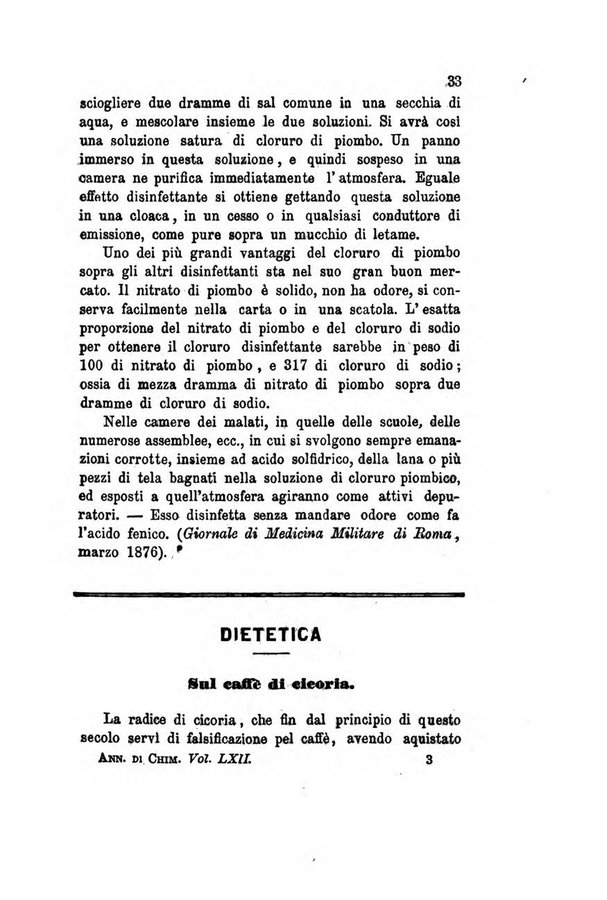 33

sciogliere due dramme di sal comune in una secchia di aqua, e mescolare insieme le due soluzioni. Si avrà così una soluzione satura di cloruro di piombo. Un panno immerso in questa soluzione, e quindi sospeso in una camera ne purifica immediatamente l'atmosfera. Eguale effetto disinfettante si ottiene gettando questa soluzione in una cloaca, in un cesso o in qualsiasi conduttore di emissione, come pure sopra un mucchio di letame.

Uno dei più grandi vantaggi del cloruro di piombo sopra gli altri disinfettanti sta nel suo gran buon mercato. Il nitrato di piombo è solido, non ha odore, si conserva facilmente nella carta o in una scatola. L'esatta proporzione del nitrato di piombo e del cloruro di sodio per ottenere il cloruro disinfettante sarebbe in peso di 100 di nitrato di piombo, e 317 di cloruro di sodio; ossia di mezza dramma di nitrato di piombo sopra due dramme di cloruro di sodio.

Nelle camere dei malati, in quelle delle scuole, delle numerose assemblee, ecc., in cui si svolgono sempre emanazioni corrotte, insieme ad acido solfidrico, della lana o più pezzi di tela bagnati nella soluzione di cloruro piombico, ed esposti a quell'atmosfera agiranno come attivi depuratori. — Esso disinfetta senza mandare odore come fa l'acido fenico. (Giornale di Medicina Militare di Roma, marzo 1876).

DIETETICA

Sul caffè di cicoria.

La radice di cicoria, che fin dal principio di questo secolo servì di falsificazione pel caffè, avendo aquistato

Ann. di Chim. Vol. LXII. 3